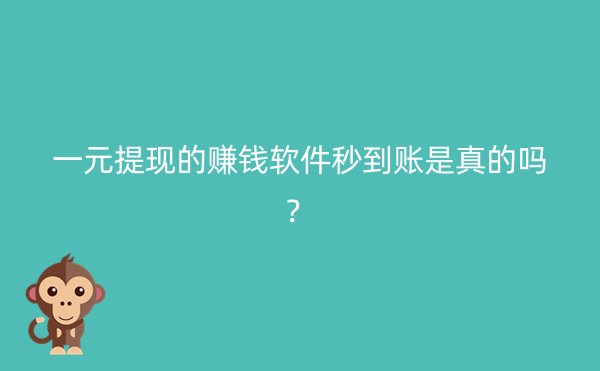 一元提现的赚钱软件秒到账是真的吗？